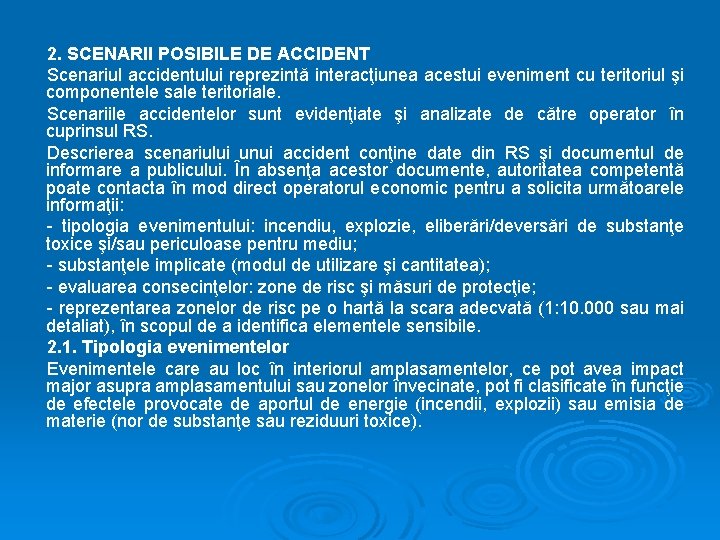 2. SCENARII POSIBILE DE ACCIDENT

Scenariul accidentului reprezintă interacţiunea acestui eveniment cu teritoriul şi componentele sale teritoriale.

Scenariile accidentelor sunt evidenţiate şi analizate de către operator în cuprinsul RS.

Descrierea scenariului unui accident conţine date din RS şi documentul de informare a publicului. În absenţa acestor documente, autoritatea competentă poate contacta în mod direct operatorul economic pentru a solicita următoarele informaţii:

- tipologia evenimentului: incendiu, explozie, eliberări/deversări de substanţe toxice şi/sau periculoase pentru mediu;

- substanţele implicate (modul de utilizare şi cantitatea);

- evaluarea consecinţelor: zone de risc şi măsuri de protecţie;

- reprezentarea zonelor de risc pe o hartă la scara adecvată (1:10.000 sau mai detaliat), în scopul de a identifica elementele sensibile.

2.1. Tipologia evenimentelor

Evenimentele care au loc în interiorul amplasamentelor, ce pot avea impact major asupra amplasamentului sau zonelor învecinate, pot fi clasificate în funcţie de efectele provocate de aportul de energie (incendii, explozii) sau emisia de materie (nor de substanţe sau reziduuri toxice).